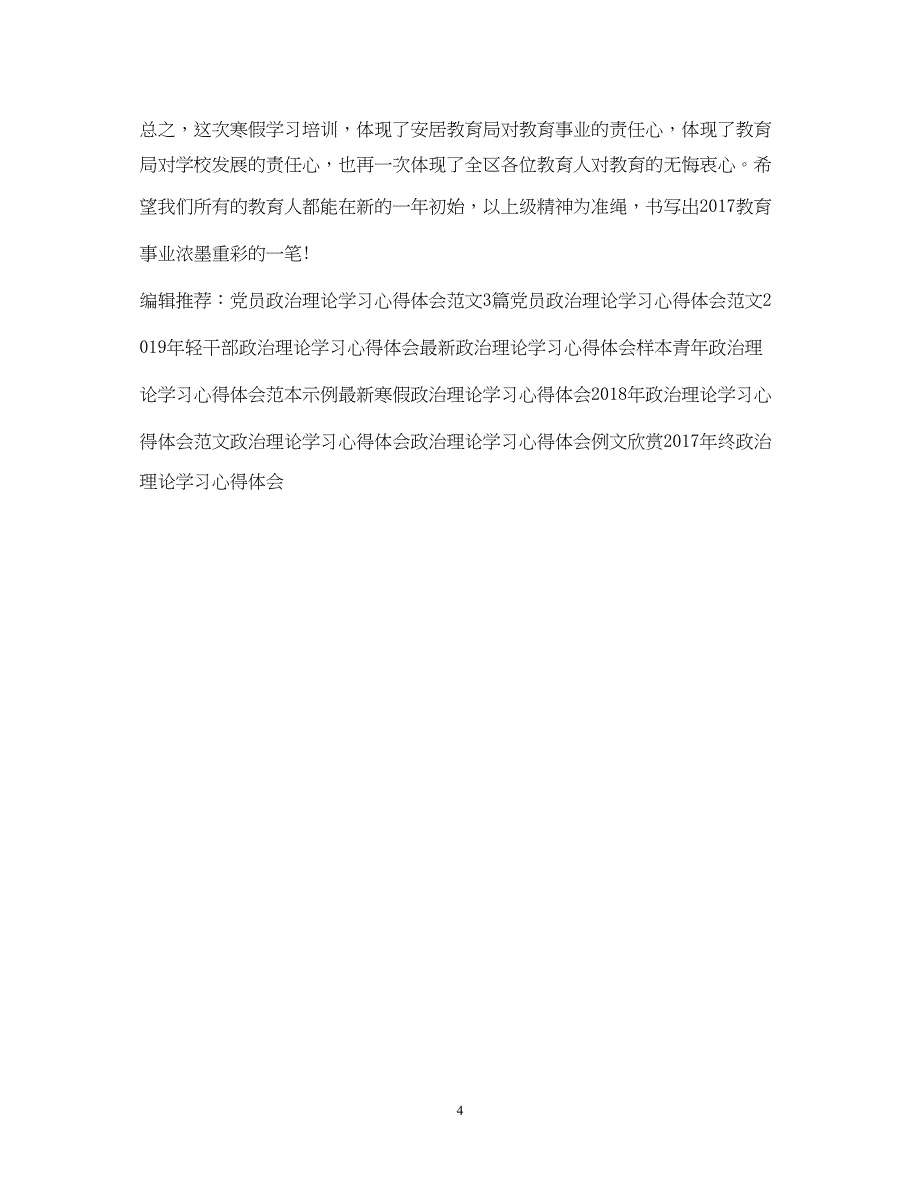 总之，这次寒假学习培训，体现了安居教育局对教育事业的责任心，体现了教育局对学校发展的责任心，也再一次体现了全区各位教育人对教育的无悔衷心。希望我们所有的教育人都能在新的一年初始，以上级精神为准绳，书写出2017教育事业浓墨重彩的一笔!

编辑推荐：党员政治理论学习心得体会范文3篇党员政治理论学习心得体会范文2019年轻干部政治理论学习心得体会最新政治理论学习心得体会样本青年政治理论学习心得体会范本示例最新寒假政治理论学习心得体会2018年政治理论学习心得体会范文政治理论学习心得体会政治理论学习心得体会例文欣赏2017年终政治理论学习心得体会

4